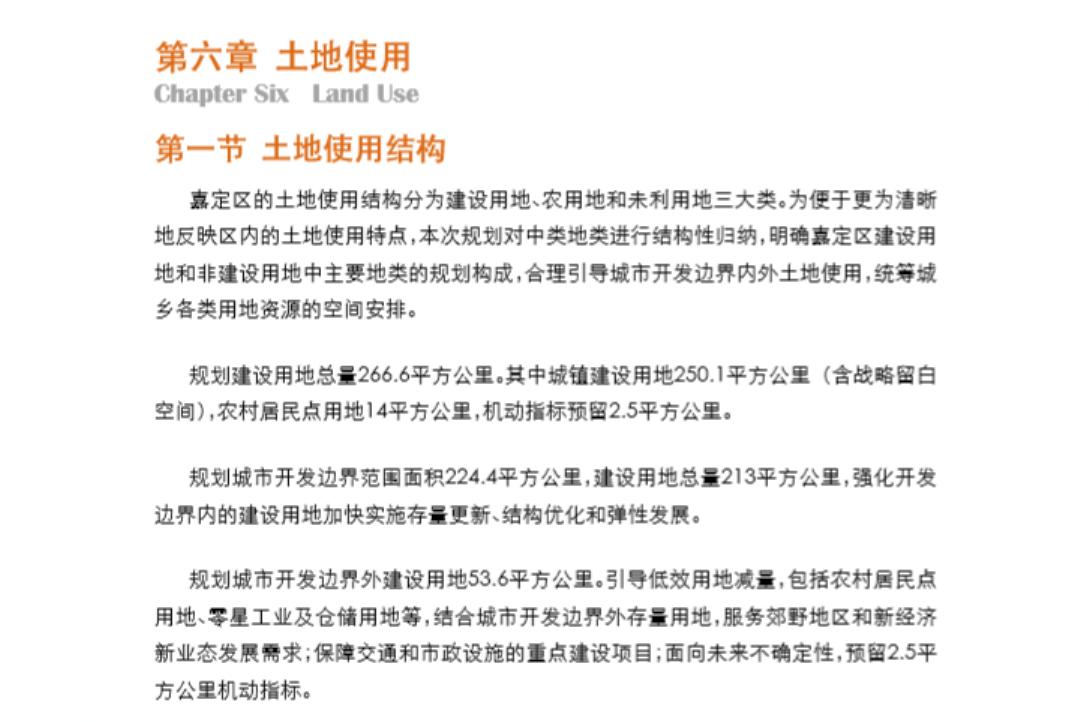 第六章 土地使用
Chapter Six Land Use

第一节 土地使用结构

嘉定区的土地使用结构分为建设用地、农用地和未利用地三大类。为便于更为清晰地反映区内的土地使用特点，本次规划对中类地类进行结构性归纳，明确嘉定区建设用地和非建设用地中主要地类的规划构成，合理引导城市开发边界内外土地使用，统筹城乡各类用地资源的空间安排。

规划建设用地总量266.6平方公里。其中城镇建设用地250.1平方公里（含战略留白空间），农村居民点用地14平方公里，机动指标预留2.5平方公里。

规划城市开发边界范围面积224.4平方公里，建设用地总量213平方公里，强化开发边界内的建设用地加快实施存量更新、结构优化和弹性发展。

规划城市开发边界外建设用地53.6平方公里。引导低效用地减量，包括农村居民点用地、零星工业及仓储用地等，结合城市开发边界外存量用地，服务郊野地区和新经济新业态发展需求；保障交通和市政设施的重点建设项目；面向未来不确定性，预留2.5平方公里机动指标。